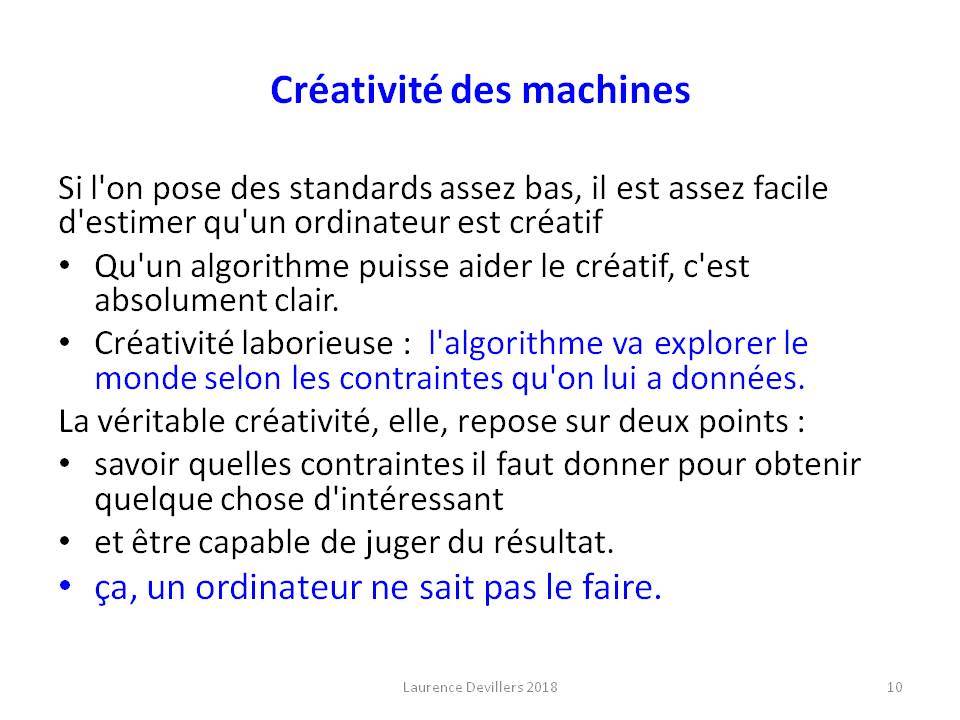 Créativité des machines

Si l'on pose des standards assez bas, il est assez facile d'estimer qu'un ordinateur est créatif

• Qu'un algorithme puisse aider le créatif, c'est absolument clair.
• Créativité laborieuse : l'algorithme va explorer le monde selon les contraintes qu'on lui a données.

La véritable créativité, elle, repose sur deux points :

• savoir quelles contraintes il faut donner pour obtenir quelque chose d'intéressant
• et être capable de juger du résultat.
• ça, un ordinateur ne sait pas le faire.

Laurence Devillers 2018

10